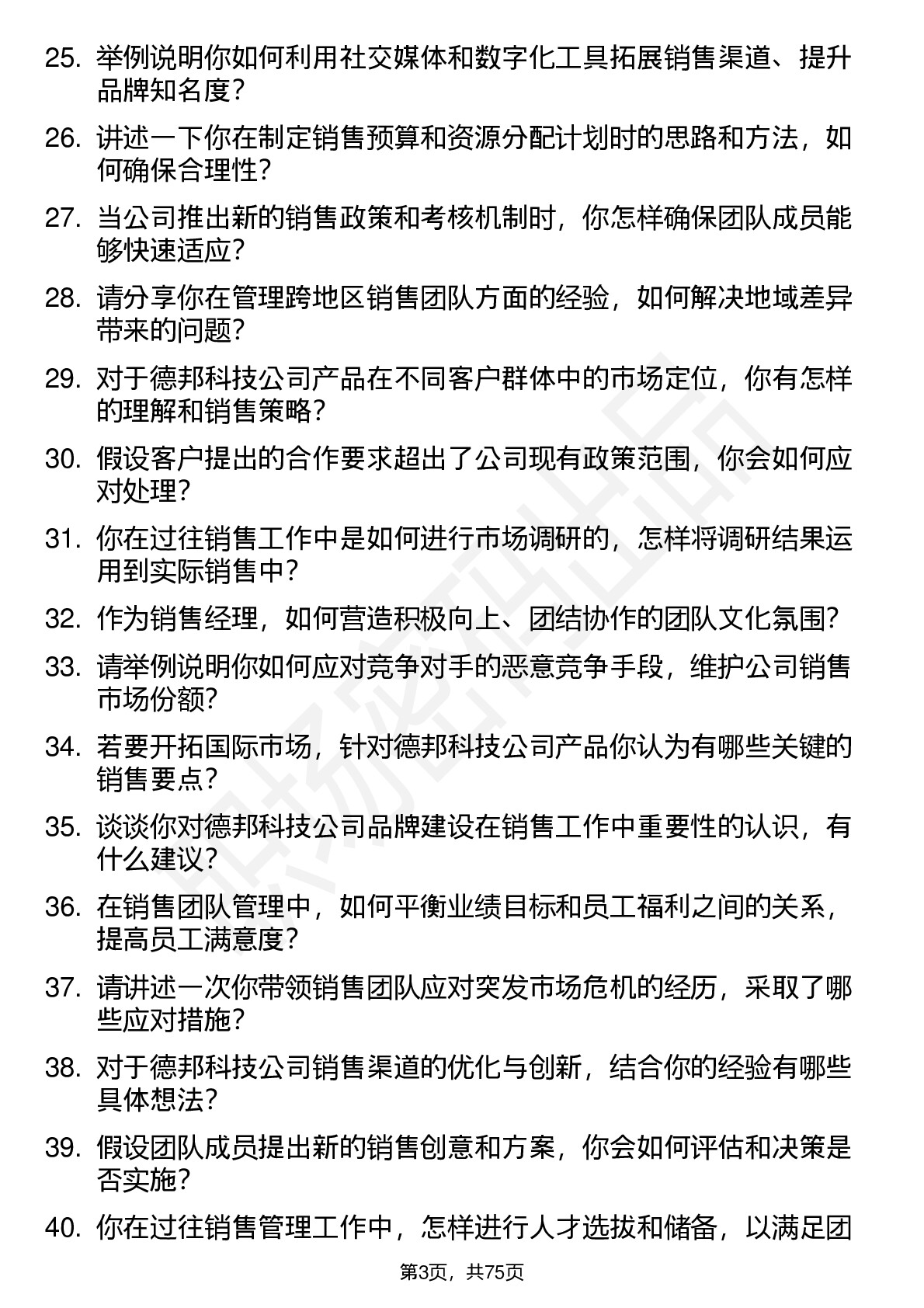 25. 举例说明你如何利用社交媒体和数字化工具拓展销售渠道、提升品牌知名度？

26. 讲述一下你在制定销售预算和资源分配计划时的思路和方法，如何确保合理性？

27. 当公司推出新的销售政策和考核机制时，你怎样确保团队成员能够快速适应？

28. 请分享你在管理跨地区销售团队方面的经验，如何解决地域差异带来的问题？

29. 对于德邦科技公司产品在不同客户群体中的市场定位，你有怎样的理解和销售策略？

30. 假设客户提出的合作要求超出了公司现有政策范围，你会如何应对处理？

31. 你在过往销售工作中是如何进行市场调研的，怎样将调研结果运用到实际销售中？

32. 作为销售经理，如何营造积极向上、团结协作的团队文化氛围？

33. 请举例说明你如何应对竞争对手的恶意竞争手段，维护公司销售市场份额？

34. 若要开拓国际市场，针对德邦科技公司产品你认为有哪些关键的销售要点？

35. 谈谈你对德邦科技公司品牌建设在销售工作中重要性的认识，有什么建议？

36. 在销售团队管理中，如何平衡业绩目标和员工福利之间的关系，提高员工满意度？

37. 请讲述一次你带领销售团队应对突发市场危机的经历，采取了哪些应对措施？

38. 对于德邦科技公司销售渠道的优化与创新，结合你的经验有哪些具体想法？

39. 假设团队成员提出新的销售创意和方案，你会如何评估和决策是否实施？

40. 你在过往销售管理工作中，怎样进行人才选拔和储备，以满足团

第3页，共75页